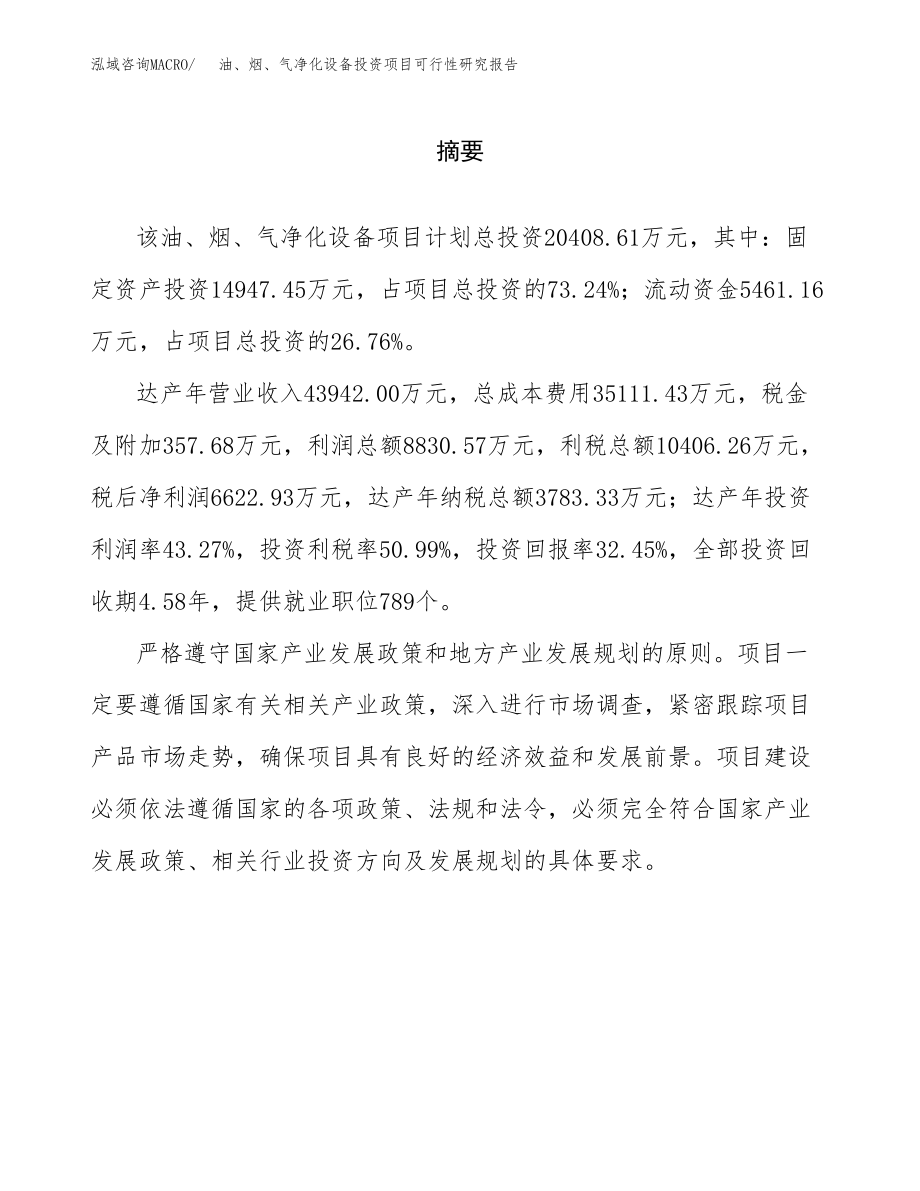 泓域咨询MACRO/ 油、烟、气净化设备投资项目可行性研究报告

摘要

该油、烟、气净化设备项目计划总投资20408.61万元，其中：固定资产投资14947.45万元，占项目总投资的73.24%；流动资金5461.16万元，占项目总投资的26.76%。

达产年营业收入43942.00万元，总成本费用35111.43万元，税金及附加357.68万元，利润总额8830.57万元，利税总额10406.26万元，税后净利润6622.93万元，达产年纳税总额3783.33万元；达产年投资利润率43.27%，投资利税率50.99%，投资回报率32.45%，全部投资回收期4.58年，提供就业职位789个。

严格遵守国家产业发展政策和地方产业发展规划的原则。项目一定要遵循国家有关相关产业政策，深入进行市场调查，紧密跟踪项目产品市场走势，确保项目具有良好的经济效益和发展前景。项目建设必须依法遵循国家的各项政策、法规和法令，必须完全符合国家产业发展政策、相关行业投资方向及发展规划的具体要求。